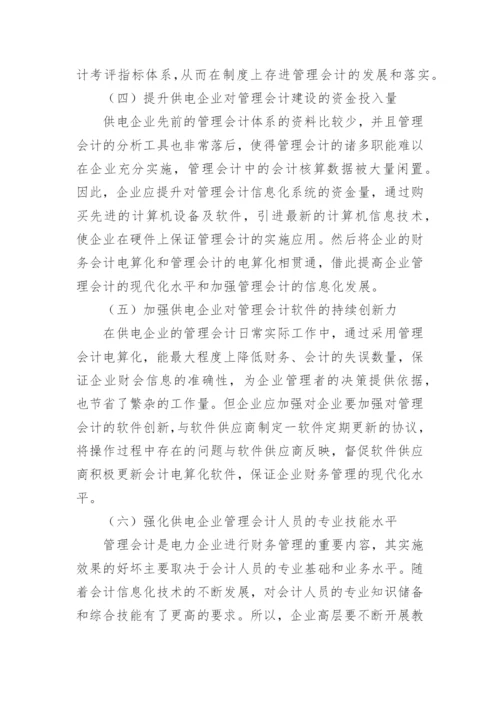 计考评指标体系，从而在制度上存进管理会计的发展和落实。

（四）提升供电企业对管理会计建设的资金投入量

供电企业先前的管理会计体系的资料比较少，并且管理会计的分析工具也非常落后，使得管理会计的诸多职能难以在企业充分实施，管理会计中的会计核算数据被大量闲置。因此，企业应提升对管理会计信息化系统的资金量，通过购买先进的计算机设备及软件，引进最新的计算机信息技术，使企业在硬件上保证管理会计的实施应用。然后将企业的财务会计电算化和管理会计的电算化相贯通，借此提高企业管理会计的现代化水平和加强管理会计的信息化发展。

（五）加强供电企业对管理会计软件的持续创新力

在供电企业的管理会计日常实际工作中，通过采用管理会计电算化，能最大程度上降低财务、会计的失误数量，保证企业财会信息的准确性，为企业管理者的决策提供依据，也节省了繁杂的工作量。但企业应加强对企业要加强对管理会计的软件创新，与软件供应商制定一软件定期更新的协议，将操作过程中存在的问题与软件供应商反映，督促软件供应商积极更新会计电算化软件，保证企业财务管理的现代化水平。

（六）强化供电企业管理会计人员的专业技能水平

管理会计是电力企业进行财务管理的重要内容，其实施效果的好坏主要取决于会计人员的专业基础和业务水平。随着会计信息化技术的不断发展，对会计人员的专业知识储备和综合技能有了更高的要求。所以，企业高层要不断开展教